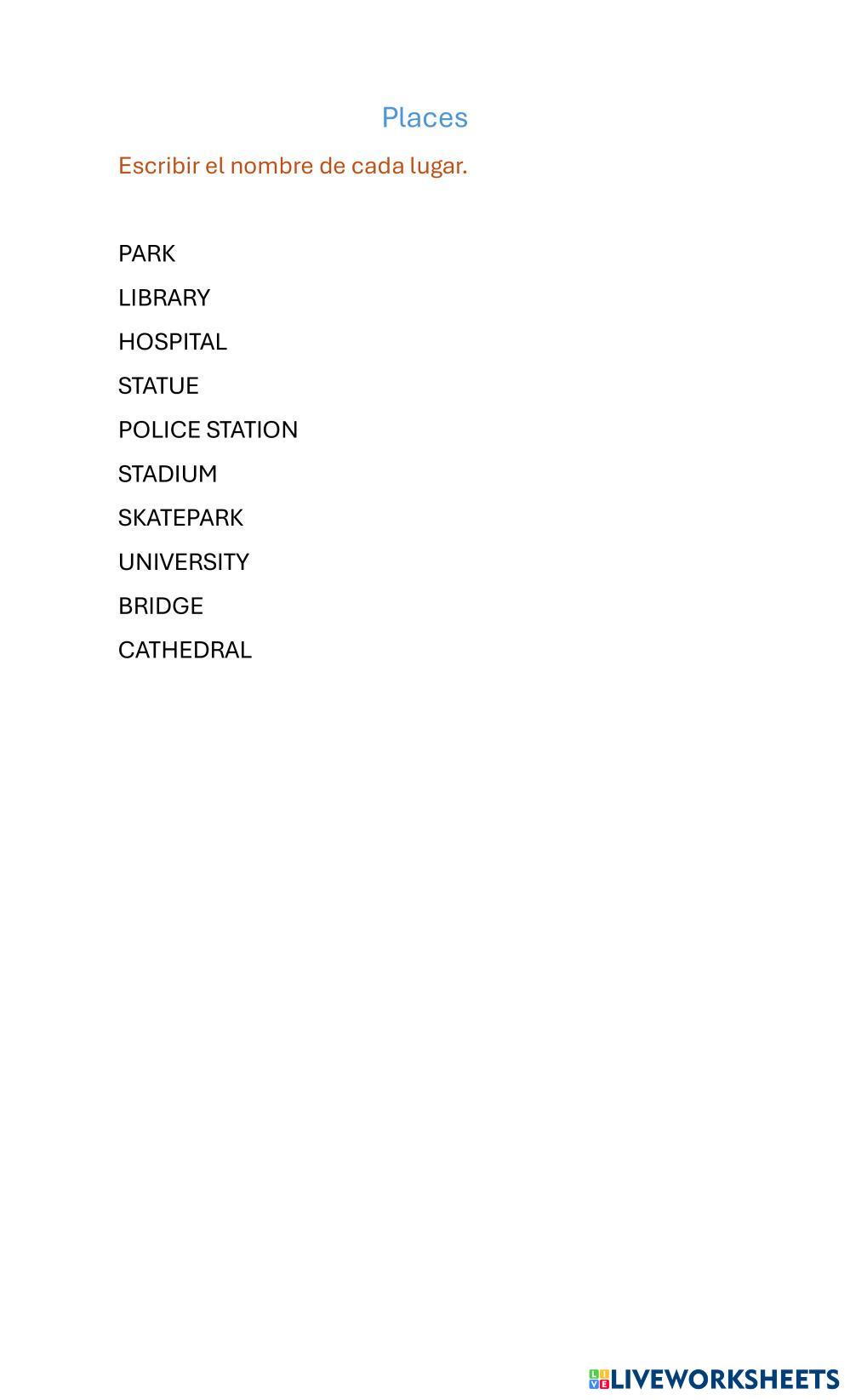 Places

Escribir el nombre de cada lugar.

PARK
LIBRARY
HOSPITAL
STATUE
POLICE STATION
STADIUM
SKATEPARK
UNIVERSITY
BRIDGE
CATHEDRAL

LIVEWORKSHEETS